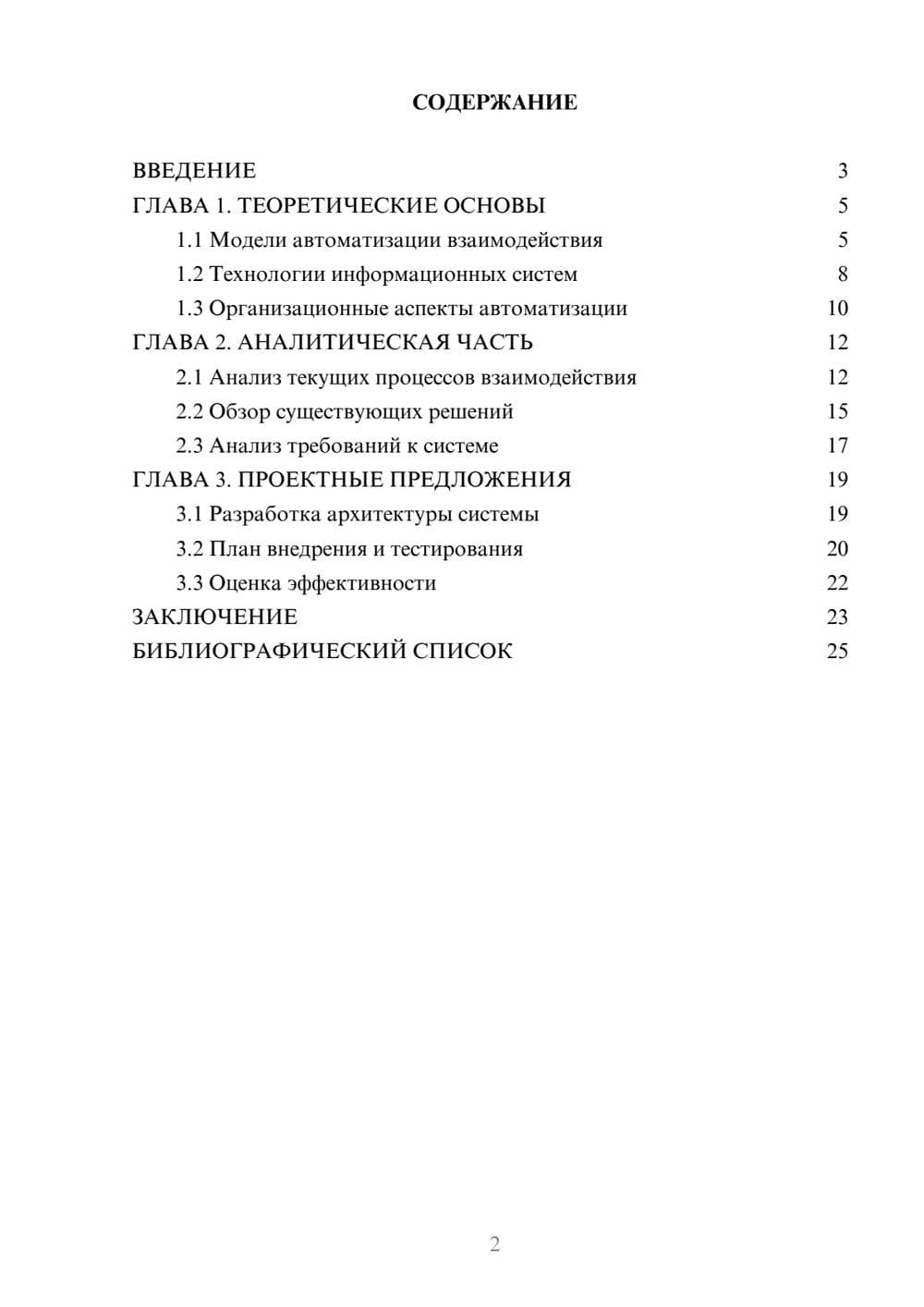 СОДЕРЖАНИЕ

ВВЕДЕНИЕ 3
ГЛАВА 1. ТЕОРЕТИЧЕСКИЕ ОСНОВЫ 5
1.1 Модели автоматизации взаимодействия 5
1.2 Технологии информационных систем 8
1.3 Организационные аспекты автоматизации 10
ГЛАВА 2. АНАЛИТИЧЕСКАЯ ЧАСТЬ 12
2.1 Анализ текущих процессов взаимодействия 12
2.2 Обзор существующих решений 15
2.3 Анализ требований к системе 17
ГЛАВА 3. ПРОЕКТНЫЕ ПРЕДЛОЖЕНИЯ 19
3.1 Разработка архитектуры системы 19
3.2 План внедрения и тестирования 20
3.3 Оценка эффективности 22
ЗАКЛЮЧЕНИЕ 23
БИБЛИОГРАФИЧЕСКИЙ СПИСОК 25

2